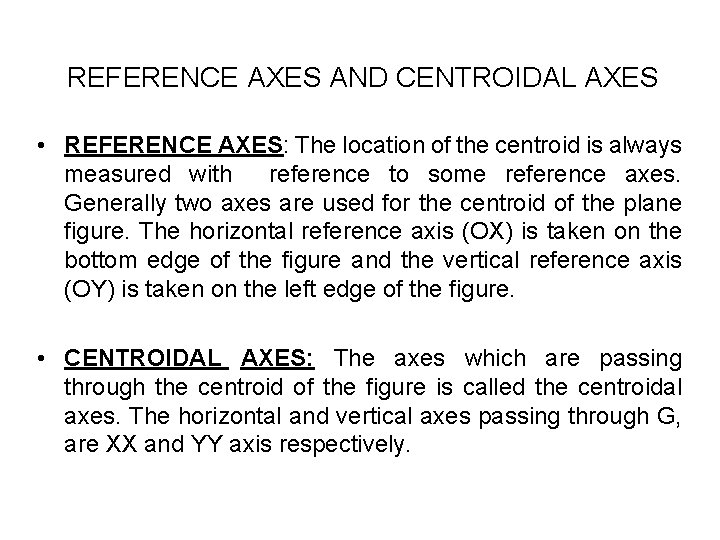 REFERENCE AXES AND CENTROIDAL AXES

• REFERENCE AXES: The location of the centroid is always measured with reference to some reference axes. Generally two axes are used for the centroid of the plane figure. The horizontal reference axis (OX) is taken on the bottom edge of the figure and the vertical reference axis (OY) is taken on the left edge of the figure.

• CENTROIDAL AXES: The axes which are passing through the centroid of the figure is called the centroidal axes. The horizontal and vertical axes passing through G, are XX and YY axis respectively.